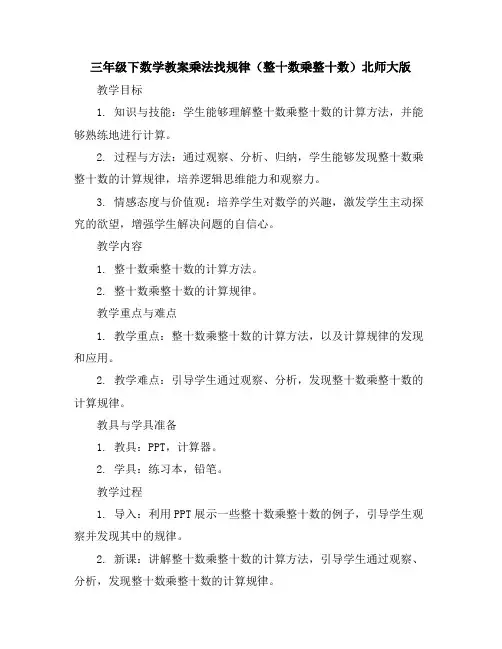 三年级下数学教案乘法找规律（整十数乘整十数）北师大版

教学目标

1. 知识与技能：学生能够理解整十数乘整十数的计算方法，并能够熟练地进行计算。

2. 过程与方法：通过观察、分析、归纳，学生能够发现整十数乘整十数的计算规律，培养逻辑思维能力和观察力。

3. 情感态度与价值观：培养学生对数学的兴趣，激发学生主动探究的欲望，增强学生解决问题的自信心。

教学内容

1. 整十数乘整十数的计算方法。

2. 整十数乘整十数的计算规律。

教学重点与难点

1. 教学重点：整十数乘整十数的计算方法，以及计算规律的发现和应用。

2. 教学难点：引导学生通过观察、分析，发现整十数乘整十数的计算规律。

教具与学具准备

1. 教具：PPT，计算器。

2. 学具：练习本，铅笔。

教学过程

1. 导入：利用PPT展示一些整十数乘整十数的例子，引导学生观察并发现其中的规律。

2. 新课：讲解整十数乘整十数的计算方法，引导学生通过观察、分析，发现整十数乘整十数的计算规律。